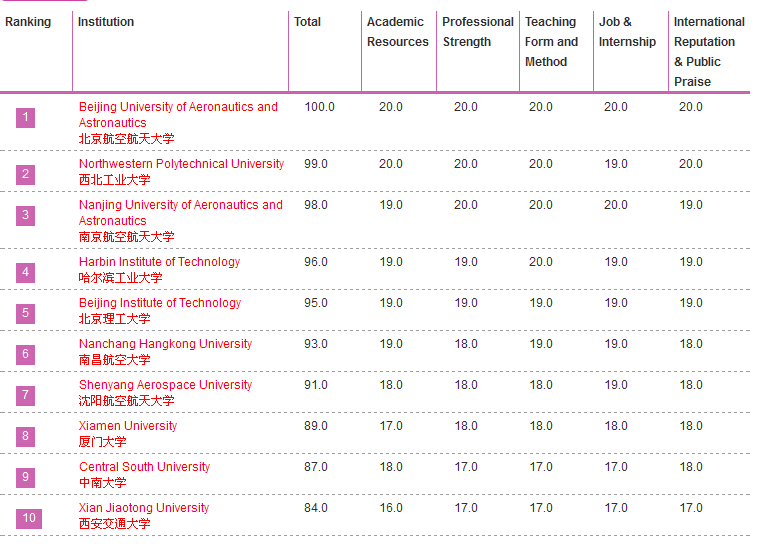 | Ranking | Institution | Total | Academic Resources | Professional Strength | Teaching Form and Method | Job & Internship | International Reputation & Public Praise |
|---|---|---|---|---|---|---|---|
| 1 | Beijing University of Aeronautics and Astronautics 北京航空航天大学 | 100.0 | 20.0 | 20.0 | 20.0 | 20.0 | 20.0 |
| 2 | Northwestern Polytechnical University 西北工业大学 | 99.0 | 20.0 | 20.0 | 20.0 | 19.0 | 20.0 |
| 3 | Nanjing University of Aeronautics and Astronautics 南京航空航天大学 | 98.0 | 19.0 | 20.0 | 20.0 | 20.0 | 19.0 |
| 4 | Harbin Institute of Technology 哈尔滨工业大学 | 96.0 | 19.0 | 19.0 | 20.0 | 19.0 | 19.0 |
| 5 | Beijing Institute of Technology 北京理工大学 | 95.0 | 19.0 | 19.0 | 19.0 | 19.0 | 19.0 |
| 6 | Nanchang Hangkong University 南昌航空大学 | 93.0 | 19.0 | 18.0 | 19.0 | 19.0 | 18.0 |
| 7 | Shenyang Aerospace University 沈阳航空航天大学 | 91.0 | 18.0 | 18.0 | 18.0 | 19.0 | 18.0 |
| 8 | Xiamen University 厦门大学 | 89.0 | 17.0 | 18.0 | 18.0 | 18.0 | 18.0 |
| 9 | Central South University 中南大学 | 87.0 | 18.0 | 17.0 | 17.0 | 17.0 | 18.0 |
| 10 | Xian Jiaotong University 西安交通大学 | 84.0 | 16.0 | 17.0 | 17.0 | 17.0 | 17.0 |